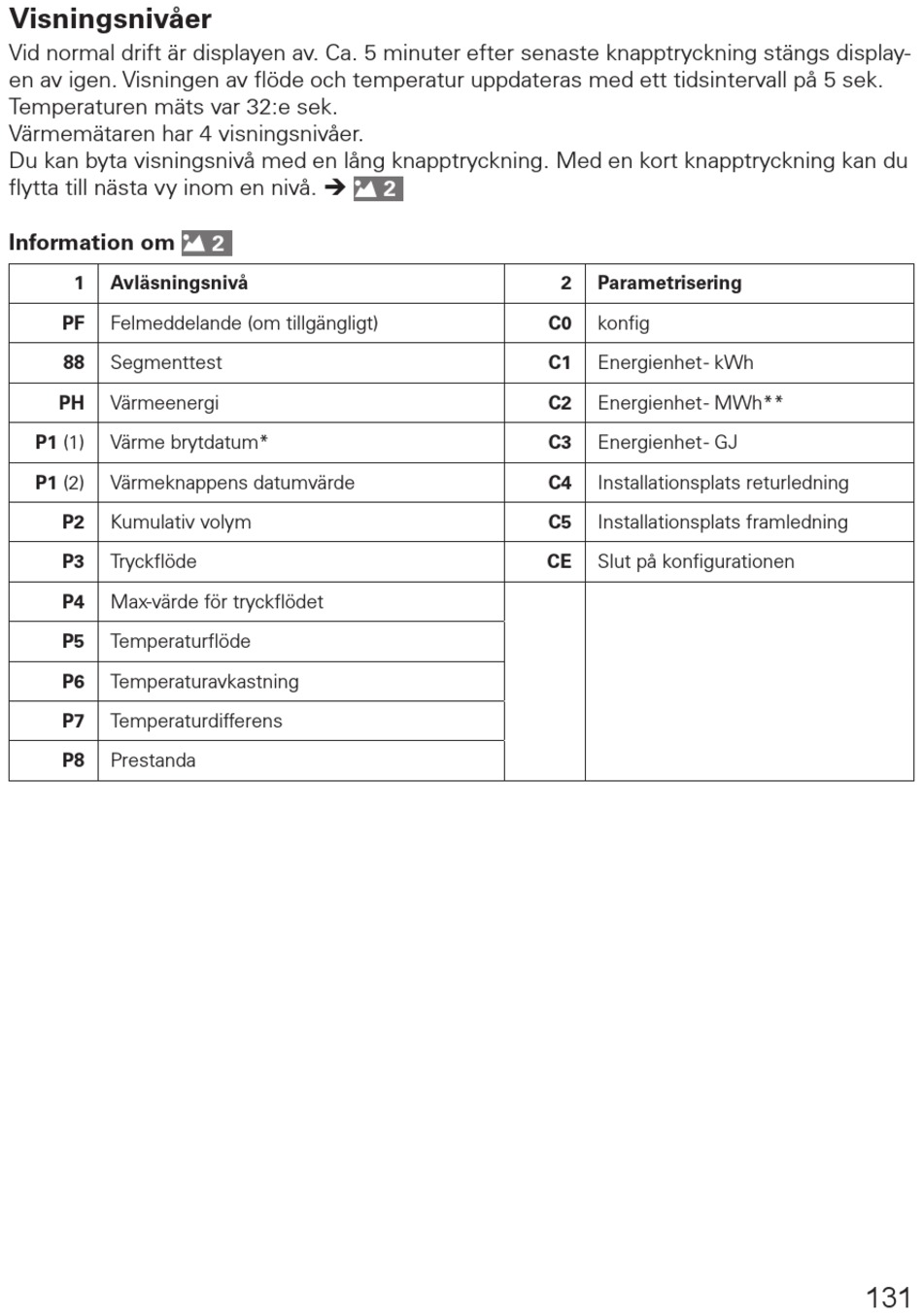 Visningsnivåer

Vid normal drift är displayen av. Ca. 5 minuter efter senaste knapptryckning stängs displayen av igen. Visningen av flöde och temperatur uppdateras med ett tidsintervall på 5 sek. Temperaturen mäts var 32:e sek.
Värmemätaren har 4 visningsnivåer.
Du kan byta visningsnivå med en lång knapptryckning. Med en kort knapptryckning kan du flytta till nästa vy inom en nivå. ➔ 2

Information om 2

| 1 | Avläsningsnivå | 2 | Parametrisering |
|---|---|---|---|
| PF | Felmeddelande (om tillgängligt) | C0 | konfig |
| 88 | Segmenttest | C1 | Energienhet- kWh |
| PH | Värmeenergi | C2 | Energienhet- MWh** |
| P1 (1) | Värme brytdatum* | C3 | Energienhet- GJ |
| P1 (2) | Värmeknappens datumvärde | C4 | Installationsplats returledning |
| P2 | Kumulativ volym | C5 | Installationsplats framledning |
| P3 | Tryckflöde | CE | Slut på konfigurationen |
| P4 | Max-värde för tryckflödet | | |
| P5 | Temperaturflöde | | |
| P6 | Temperaturavkastning | | |
| P7 | Temperaturdifferens | | |
| P8 | Prestanda | | |

131